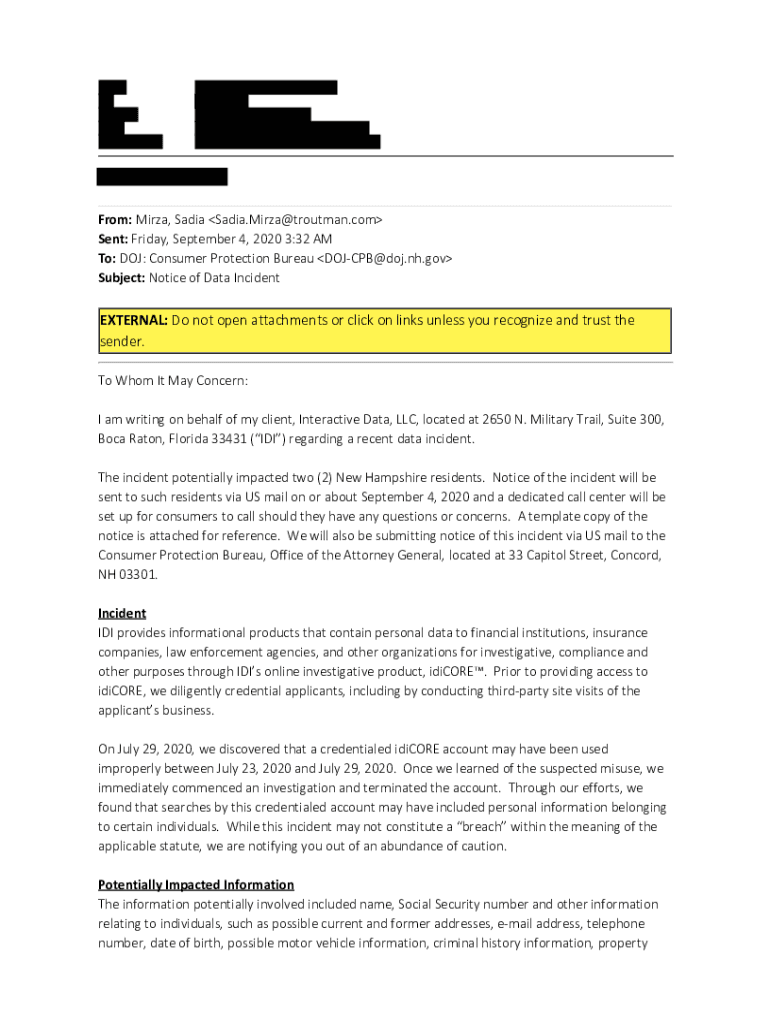 From: Mirza, Sadia <Sadia.Mirza@troutman.com>
Sent: Friday, September 4, 2020 3:32 AM
To: DOJ: Consumer Protection Bureau <DOJ-CPB@doj.nh.gov>
Subject: Notice of Data Incident

EXTERNAL: Do not open attachments or click on links unless you recognize and trust the sender.

To Whom It May Concern:

I am writing on behalf of my client, Interactive Data, LLC, located at 2650 N. Military Trail, Suite 300, Boca Raton, Florida 33431 ("IDI") regarding a recent data incident.

The incident potentially impacted two (2) New Hampshire residents. Notice of the incident will be sent to such residents via US mail on or about September 4, 2020 and a dedicated call center will be set up for consumers to call should they have any questions or concerns. A template copy of the notice is attached for reference. We will also be submitting notice of this incident via US mail to the Consumer Protection Bureau, Office of the Attorney General, located at 33 Capitol Street, Concord, NH 03301.

Incident
IDI provides informational products that contain personal data to financial institutions, insurance companies, law enforcement agencies, and other organizations for investigative, compliance and other purposes through IDI's online investigative product, idiCORE™. Prior to providing access to idiCORE, we diligently credential applicants, including by conducting third-party site visits of the applicant's business.

On July 29, 2020, we discovered that a credentialed idiCORE account may have been used improperly between July 23, 2020 and July 29, 2020. Once we learned of the suspected misuse, we immediately commenced an investigation and terminated the account. Through our efforts, we found that searches by this credentialed account may have included personal information belonging to certain individuals. While this incident may not constitute a "breach" within the meaning of the applicable statute, we are notifying you out of an abundance of caution.

Potentially Impacted Information
The information potentially involved included name, Social Security number and other information relating to individuals, such as possible current and former addresses, e-mail address, telephone number, date of birth, possible motor vehicle information, criminal history information, property